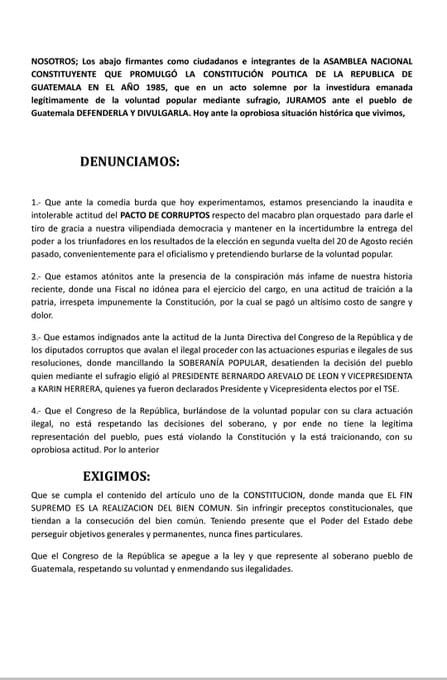 NOSOTROS; Los abajo firmantes como ciudadanos e integrantes de la ASAMBLEA NACIONAL CONSTITUYENTE QUE PROMULGÓ LA CONSTITUCIÓN POLITICA DE LA REPUBLICA DE GUATEMALA EN EL AÑO 1985, que en un acto solemne por la investidura emanada legítimamente de la voluntad popular mediante sufragio, JURAMOS ante el pueblo de Guatemala DEFENDERLA Y DIVULGARLA. Hoy ante la oprobiosa situación histórica que vivimos,

DENUNCIAMOS:

1.- Que ante la comedia burda que hoy experimentamos, estamos presenciando la inaudita e intolerable actitud del PACTO DE CORRUPTOS respecto del macabro plan orquestado para darle el tiro de gracia a nuestra vilipendiada democracia y mantener en la incertidumbre la entrega del poder a los triunfadores en los resultados de la elección en segunda vuelta del 20 de Agosto recién pasado, convenientemente para el oficialismo y pretendiendo burlarse de la voluntad popular.

2.- Que estamos atónitos ante la presencia de la conspiración más infame de nuestra historia reciente, donde una Fiscal no idónea para el ejercicio del cargo, en una actitud de traición a la patria, irrespeta impunemente la Constitución, por la cual se pagó un altísimo costo de sangre y dolor.

3.- Que estamos indignados ante la actitud de la Junta Directiva del Congreso de la República y de los diputados corruptos que avalan el ilegal proceder con las actuaciones espurias e ilegales de sus resoluciones, donde mancillando la SOBERANÍA POPULAR, desatienden la decisión del pueblo quien mediante el sufragio eligió al PRESIDENTE BERNARDO AREVALO DE LEON Y VICEPRESIDENTA a KARIN HERRERA, quienes ya fueron declarados Presidente y Vicepresidenta electos por el TSE.

4.- Que el Congreso de la República, burlándose de la voluntad popular con su clara actuación ilegal, no está respetando las decisiones del soberano, y por ende no tiene la legítima representación del pueblo, pues está violando la Constitución y la está traicionando, con su oprobiosa actitud. Por lo anterior

EXIGIMOS:

Que se cumpla el contenido del artículo uno de la CONSTITUCION, donde manda que EL FIN SUPREMO ES LA REALIZACION DEL BIEN COMUN. Sin infringir preceptos constitucionales, que tiendan a la consecución del bien común. Teniendo presente que el Poder del Estado debe perseguir objetivos generales y permanentes, nunca fines particulares.

Que el Congreso de la República se apegue a la ley y que represente al soberano pueblo de Guatemala, respetando su voluntad y enmendando sus ilegalidades.